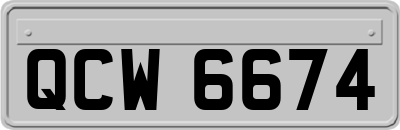 QCW 6674